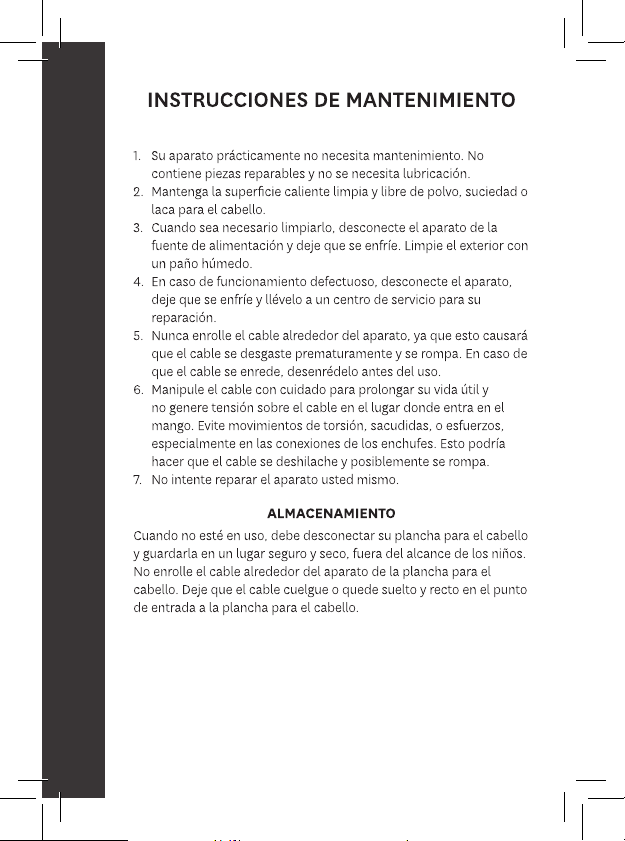 INSTRUCCIONES DE MANTENIMIENTO

1. Su aparato prácticamente no necesita mantenimiento. No contiene piezas reparables y no se necesita lubricación.
2. Mantenga la superficie caliente limpia y libre de polvo, suciedad o laca para el cabello.
3. Cuando sea necesario limpiarlo, desconecte el aparato de la fuente de alimentación y deje que se enfríe. Limpie el exterior con un paño húmedo.
4. En caso de funcionamiento defectuoso, desconecte el aparato, deje que se enfríe y llévelo a un centro de servicio para su reparación.
5. Nunca enrolle el cable alrededor del aparato, ya que esto causará que el cable se desgaste prematuramente y se rompa. En caso de que el cable se enrede, desenrédelo antes del uso.
6. Manipule el cable con cuidado para prolongar su vida útil y no genere tensión sobre el cable en el lugar donde entra en el mango. Evite movimientos de torsión, sacudidas, o esfuerzos, especialmente en las conexiones de los enchufes. Esto podría hacer que el cable se deshilache y posiblemente se rompa.
7. No intente reparar el aparato usted mismo.

ALMACENAMIENTO

Cuando no esté en uso, debe desconectar su plancha para el cabello y guardarla en un lugar seguro y seco, fuera del alcance de los niños. No enrolle el cable alrededor del aparato de la plancha para el cabello. Deje que el cable cuelgue o quede suelto y recto en el punto de entrada a la plancha para el cabello.